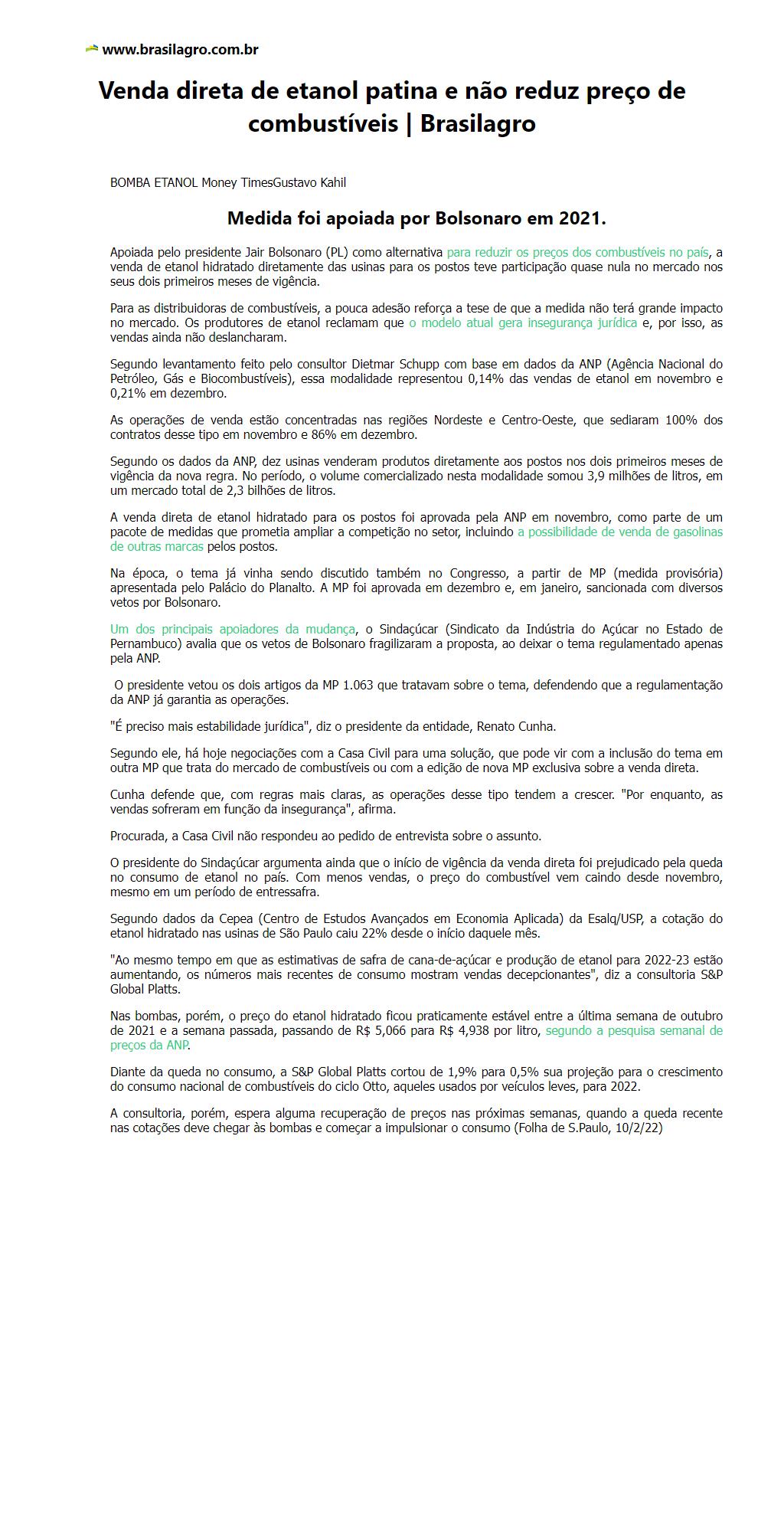 www.brasilagro.com.br

Venda direta de etanol patina e não reduz preço de combustíveis | Brasilagro

BOMBA ETANOL Money TimesGustavo Kahil

Medida foi apoiada por Bolsonaro em 2021.

Apoiada pelo presidente Jair Bolsonaro (PL) como alternativa para reduzir os preços dos combustíveis no país, a venda de etanol hidratado diretamente das usinas para os postos teve participação quase nula no mercado nos seus dois primeiros meses de vigência.

Para as distribuidoras de combustíveis, a pouca adesão reforça a tese de que a medida não terá grande impacto no mercado. Os produtores de etanol reclamam que o modelo atual gera insegurança jurídica e, por isso, as vendas ainda não deslancharam.

Segundo levantamento feito pelo consultor Dietmar Schupp com base em dados da ANP (Agência Nacional do Petróleo, Gás e Biocombustíveis), essa modalidade representou 0,14% das vendas de etanol em novembro e 0,21% em dezembro.

As operações de venda estão concentradas nas regiões Nordeste e Centro-Oeste, que sediaram 100% dos contratos desse tipo em novembro e 86% em dezembro.

Segundo os dados da ANP, dez usinas venderam produtos diretamente aos postos nos dois primeiros meses de vigência da nova regra. No período, o volume comercializado nesta modalidade somou 3,9 milhões de litros, em um mercado total de 2,3 bilhões de litros.

A venda direta de etanol hidratado para os postos foi aprovada pela ANP em novembro, como parte de um pacote de medidas que prometia ampliar a competição no setor, incluindo a possibilidade de venda de gasolinas de outras marcas pelos postos.

Na época, o tema já vinha sendo discutido também no Congresso, a partir de MP (medida provisória) apresentada pelo Palácio do Planalto. A MP foi aprovada em dezembro e, em janeiro, sancionada com diversos vetos por Bolsonaro.

Um dos principais apoiadores da mudança, o Sindaçúcar (Sindicato da Indústria do Açúcar no Estado de Pernambuco) avalia que os vetos de Bolsonaro fragilizaram a proposta, ao deixar o tema regulamentado apenas pela ANP.

O presidente vetou os dois artigos da MP 1.063 que tratavam sobre o tema, defendendo que a regulamentação da ANP já garantia as operações.

"É preciso mais estabilidade jurídica", diz o presidente da entidade, Renato Cunha.

Segundo ele, há hoje negociações com a Casa Civil para uma solução, que pode vir com a inclusão do tema em outra MP que trata do mercado de combustíveis ou com a edição de nova MP exclusiva sobre a venda direta.

Cunha defende que, com regras mais claras, as operações desse tipo tendem a crescer. "Por enquanto, as vendas sofreram em função da insegurança", afirma.

Procurada, a Casa Civil não respondeu ao pedido de entrevista sobre o assunto.

O presidente do Sindaçúcar argumenta ainda que o início de vigência da venda direta foi prejudicado pela queda no consumo de etanol no país. Com menos vendas, o preço do combustível vem caindo desde novembro, mesmo em um período de entressafra.

Segundo dados da Cepea (Centro de Estudos Avançados em Economia Aplicada) da Esalq/USP, a cotação do etanol hidratado nas usinas de São Paulo caiu 22% desde o início daquele mês.

"Ao mesmo tempo em que as estimativas de safra de cana-de-açúcar e produção de etanol para 2022-23 estão aumentando, os números mais recentes de consumo mostram vendas decepcionantes", diz a consultoria S&P Global Platts.

Nas bombas, porém, o preço do etanol hidratado ficou praticamente estável entre a última semana de outubro de 2021 e a semana passada, passando de R$ 5,066 para R$ 4,938 por litro, segundo a pesquisa semanal de preços da ANP.

Diante da queda no consumo, a S&P Global Platts cortou de 1,9% para 0,5% sua projeção para o crescimento do consumo nacional de combustíveis do ciclo Otto, aqueles usados por veículos leves, para 2022.

A consultoria, porém, espera alguma recuperação de preços nas próximas semanas, quando a queda recente nas cotações deve chegar às bombas e começar a impulsionar o consumo (Folha de S.Paulo, 10/2/22)